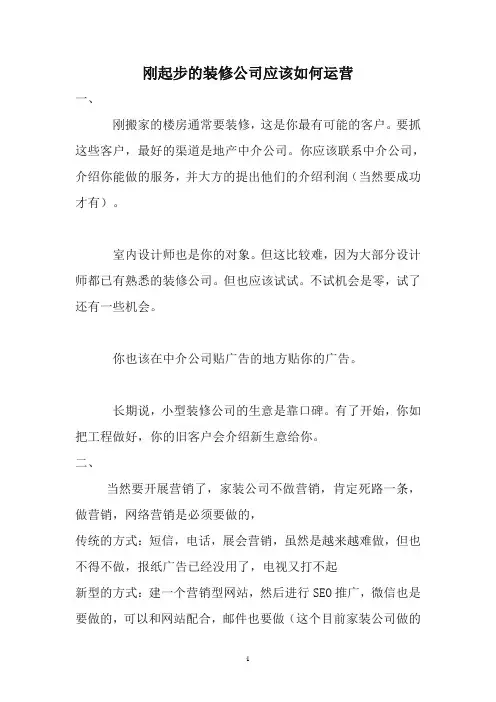 刚起步的装修公司应该如何运营

一、

刚搬家的楼房通常要装修，这是你最有可能的客户。要抓这些客户，最好的渠道是地产中介公司。你应该联系中介公司，介绍你能做的服务，并大方的提出他们的介绍利润（当然要成功才有）。

室内设计师也是你的对象。但这比较难，因为大部分设计师都已有熟悉的装修公司。但也应该试试。不试机会是零，试了还有一些机会。

你也该在中介公司贴广告的地方贴你的广告。

长期说，小型装修公司的生意是靠口碑。有了开始，你如把工程做好，你的旧客户会介绍新生意给你。

二、

当然要开展营销了，家装公司不做营销，肯定死路一条，做营销，网络营销是必须要做的，

传统的方式：短信，电话，展会营销，虽然是越来越难做，但也不得不做，报纸广告已经没用了，电视又打不起

新型的方式：建一个营销型网站，然后进行 SEO 推广，微信也是要做的，可以和网站配合，邮件也要做（这个目前家装公司做的

1